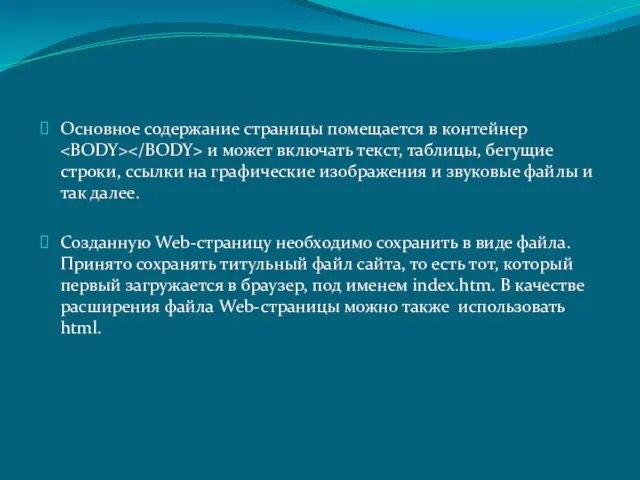 Основное содержание страницы помещается в контейнер <BODY></BODY> и может включать текст, таблицы, бегущие строки, ссылки на графические изображения и звуковые файлы и так далее.

Созданную Web-страницу необходимо сохранить в виде файла. Принято сохранять титульный файл сайта, то есть тот, который первый загружается в браузер, под именем index.htm. В качестве расширения файла Web-страницы можно также использовать html.